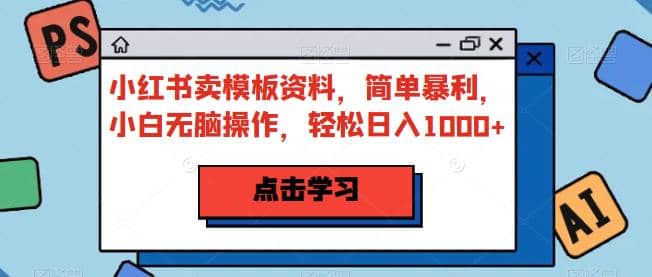 PS

小红书卖模板资料，简单暴利，小白无脑操作，轻松日入1000+

点击学习

AI